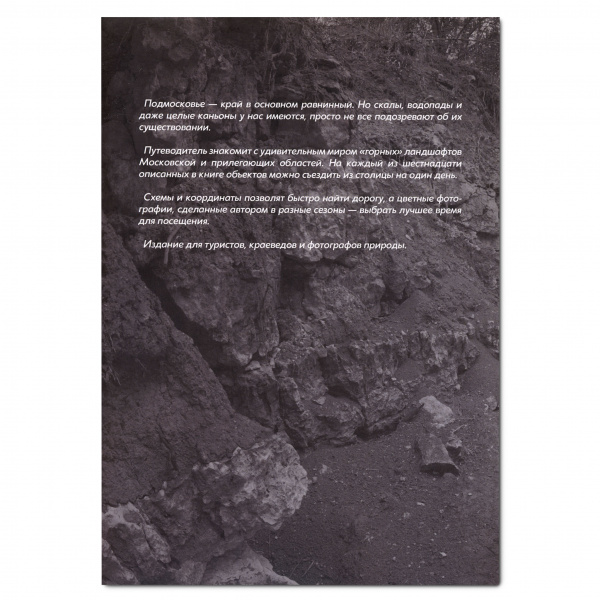 Подмосковье — край в основном равнинный. Но скалы, водопады и даже целые каньоны у нас имеются, просто не все подозревают об их существовании.

Путеводитель знакомит с удивительным миром «горных» ландшафтов Московской и прилегающих областей. На каждый из шестнадцати описанных в книге объектов можно съездить из столицы на один день.

Схемы и координаты позволят быстро найти дорогу, а цветные фотографии, сделанные автором в разные сезоны — выбрать лучшее время для посещения.

Издание для туристов, краеведов и фотографов природы.